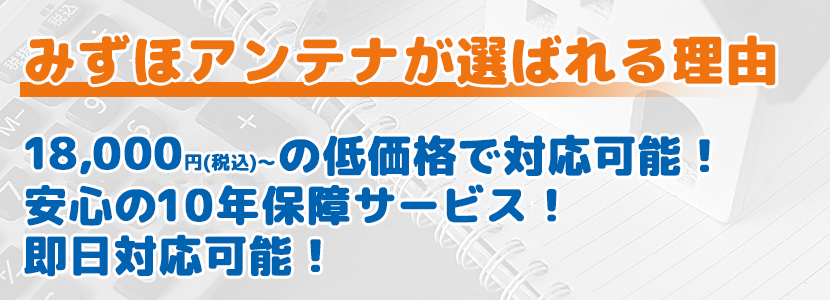 みずほアンテナが選ばれる理由

18,000円(税込)~の低価格で対応可能！
安心の10年保障サービス！
即日対応可能！